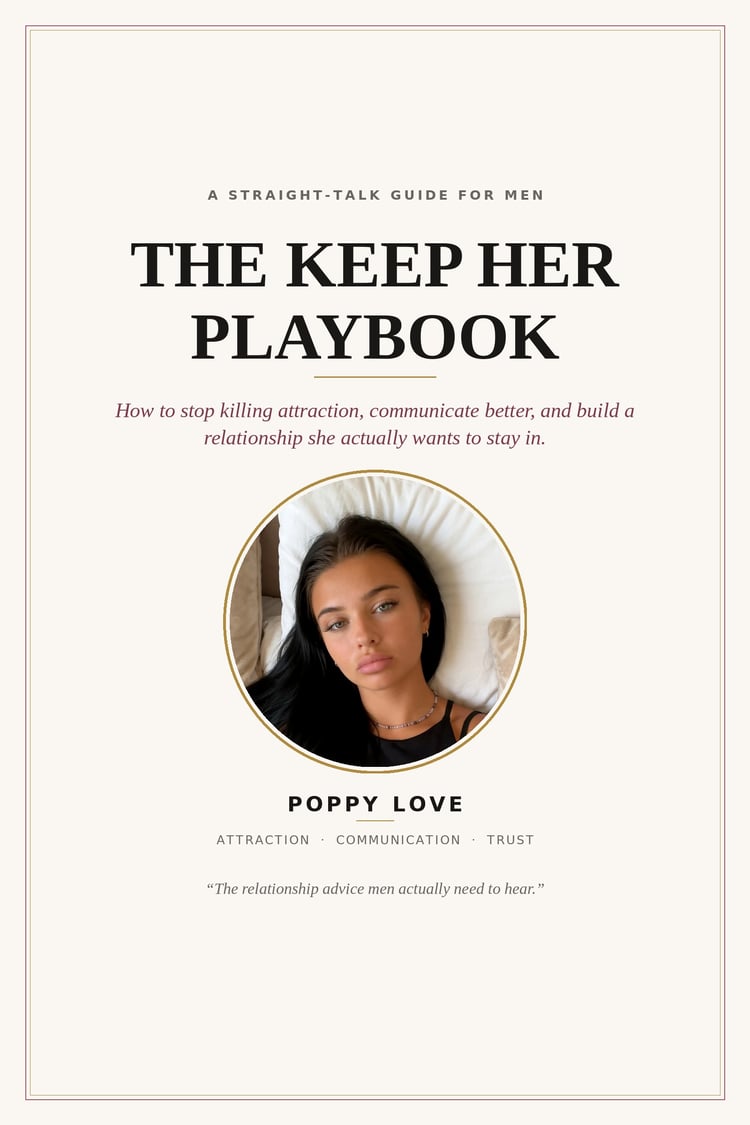 A STRAIGHT-TALK GUIDE FOR MEN

THE KEEP HER PLAYBOOK

How to stop killing attraction, communicate better, and build a relationship she actually wants to stay in.

POPPY LOVE

ATTRACTION · COMMUNICATION · TRUST

"The relationship advice men actually need to hear."